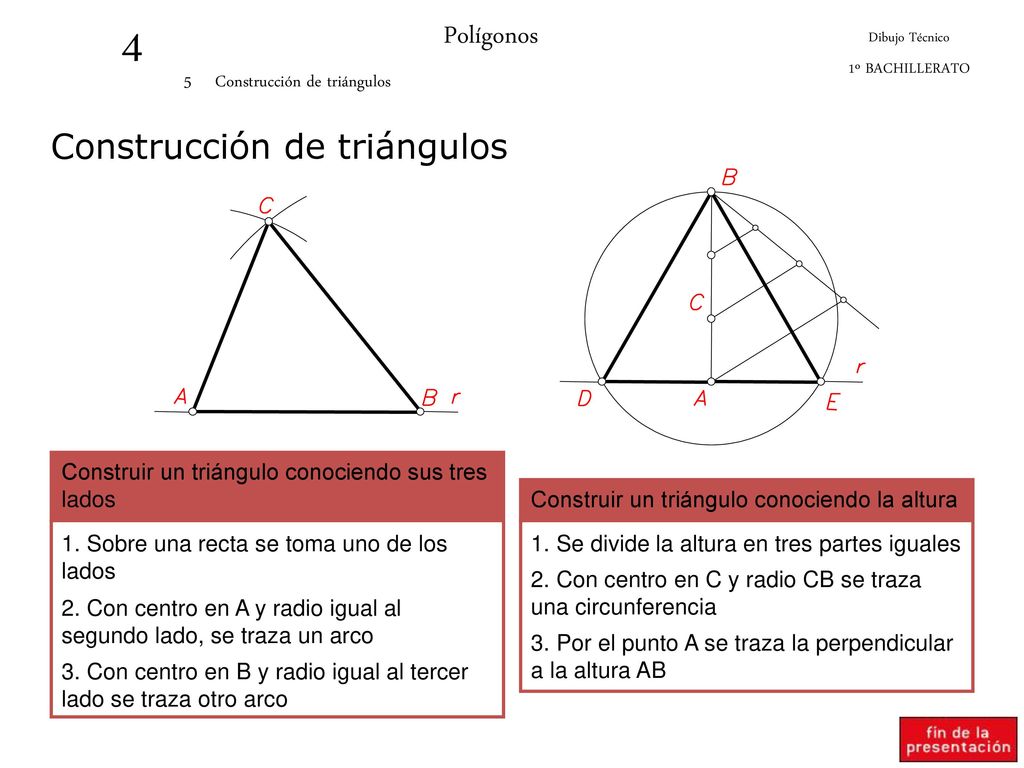 4

Polígonos

Dibujo Técnico

1º BACHILLERATO

5 Construcción de triángulos

Construcción de triángulos

C

A

B r

B

C

r

D

A

E

Construir un triángulo conociendo sus tres lados

1. Sobre una recta se toma uno de los lados

2. Con centro en A y radio igual al segundo lado, se traza un arco

3. Con centro en B y radio igual al tercer lado se traza otro arco

Construir un triángulo conociendo la altura

1. Se divide la altura en tres partes iguales

2. Con centro en C y radio CB se traza una circunferencia

3. Por el punto A se traza la perpendicular a la altura AB

fin de la presentación